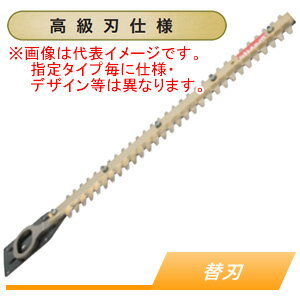 高級刃仕様

※画像は代表イメージです。
指定タイプ毎に仕様・
デザイン等は異なります。

替刃